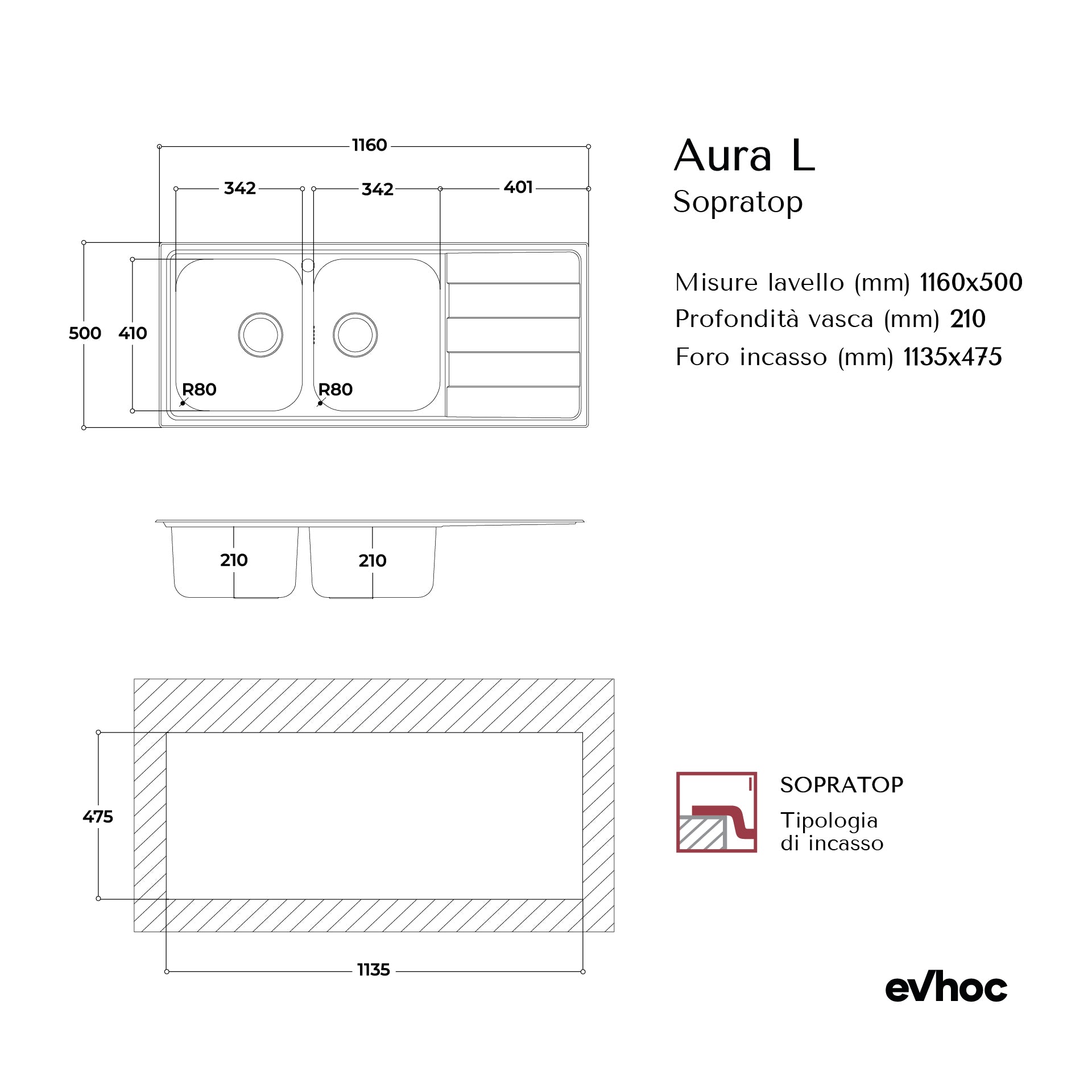 1160
342
342
401
500
410
R80
R80
210
210
475
1135

Aura L
Sopratop

Misure lavello (mm) 1160x500
Profondità vasca (mm) 210
Foro incasso (mm) 1135x475

SOPRATOP
Tipologia di incasso

evhoc